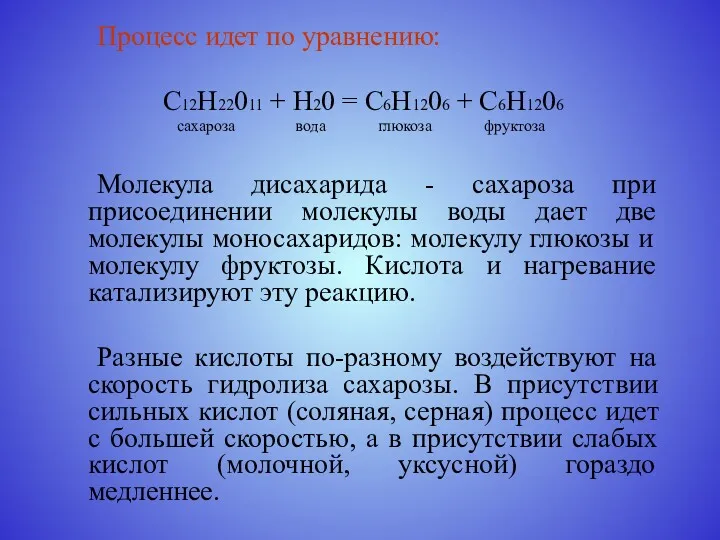 Процесс идет по уравнению:

$C_{12}H_{22}0_{11} + H_20 = C_6H_{12}0_6 + C_6H_{12}0_6$
сахароза вода глюкоза фруктоза

Молекула дисахарида - сахароза при присоединении молекулы воды дает две молекулы моносахаридов: молекулу глюкозы и молекулу фруктозы. Кислота и нагревание катализируют эту реакцию.

Разные кислоты по-разному воздействуют на скорость гидролиза сахарозы. В присутствии сильных кислот (соляная, серная) процесс идет с большей скоростью, а в присутствии слабых кислот (молочной, уксусной) гораздо медленнее.